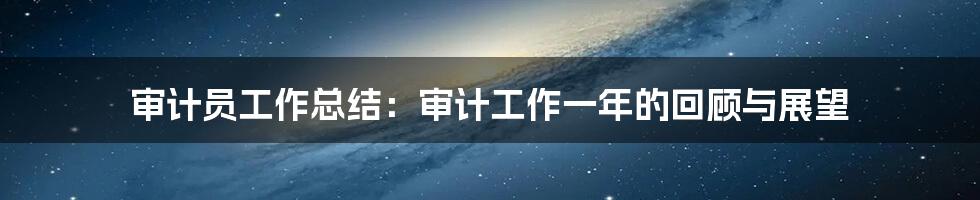 审计员工作总结：审计工作一年的回顾与展望